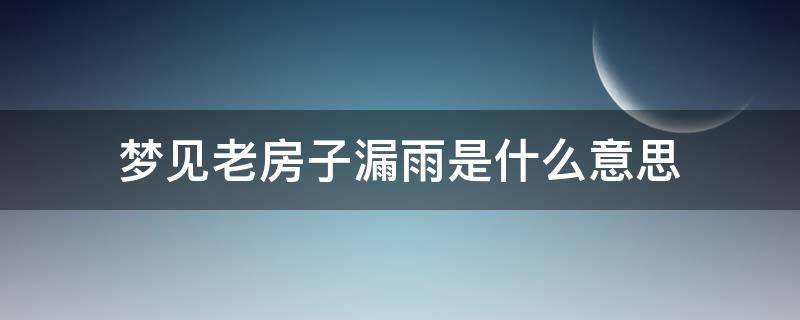 梦见老房子漏雨是什么意思